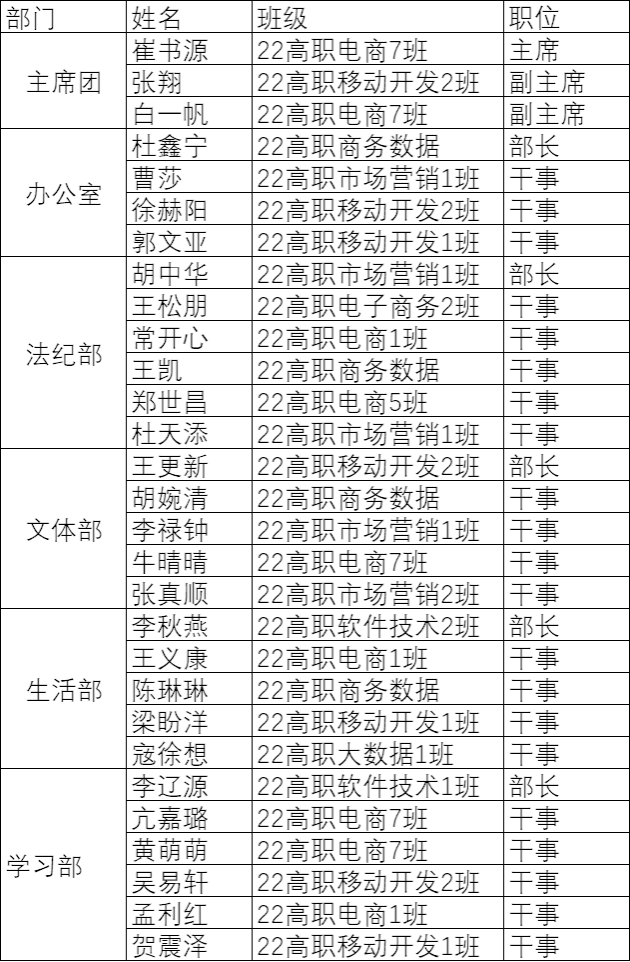 | 部门 | 姓名 | 班级 | 职位 |
|---|---|---|---|
| 主席团 | 崔书源 | 22高职电商7班 | 主席 |
| | 张翔 | 22高职移动开发2班 | 副主席 |
| | 白一帆 | 22高职电商7班 | 副主席 |
| 办公室 | 杜鑫宁 | 22高职商务数据 | 部长 |
| | 曹莎 | 22高职市场营销1班 | 干事 |
| | 徐赫阳 | 22高职移动开发2班 | 干事 |
| | 郭文亚 | 22高职移动开发1班 | 干事 |
| 法纪部 | 胡中华 | 22高职市场营销1班 | 部长 |
| | 王松朋 | 22高职电子商务2班 | 干事 |
| | 常开心 | 22高职电商1班 | 干事 |
| | 王凯 | 22高职商务数据 | 干事 |
| | 郑世昌 | 22高职电商5班 | 干事 |
| | 杜天添 | 22高职市场营销1班 | 干事 |
| 文体部 | 王更新 | 22高职移动开发2班 | 部长 |
| | 胡婉清 | 22高职商务数据 | 干事 |
| | 李禄钟 | 22高职市场营销1班 | 干事 |
| | 牛晴晴 | 22高职电商7班 | 干事 |
| | 张真顺 | 22高职市场营销2班 | 干事 |
| 生活部 | 李秋燕 | 22高职软件技术2班 | 部长 |
| | 王义康 | 22高职电商1班 | 干事 |
| | 陈琳琳 | 22高职商务数据 | 干事 |
| | 梁盼洋 | 22高职移动开发1班 | 干事 |
| | 寇徐想 | 22高职大数据1班 | 干事 |
| 学习部 | 李辽源 | 22高职软件技术1班 | 部长 |
| | 亢嘉璐 | 22高职电商7班 | 干事 |
| | 黄萌萌 | 22高职电商7班 | 干事 |
| | 吴易轩 | 22高职移动开发2班 | 干事 |
| | 孟利红 | 22高职电商1班 | 干事 |
| | 贺震泽 | 22高职移动开发1班 | 干事 |